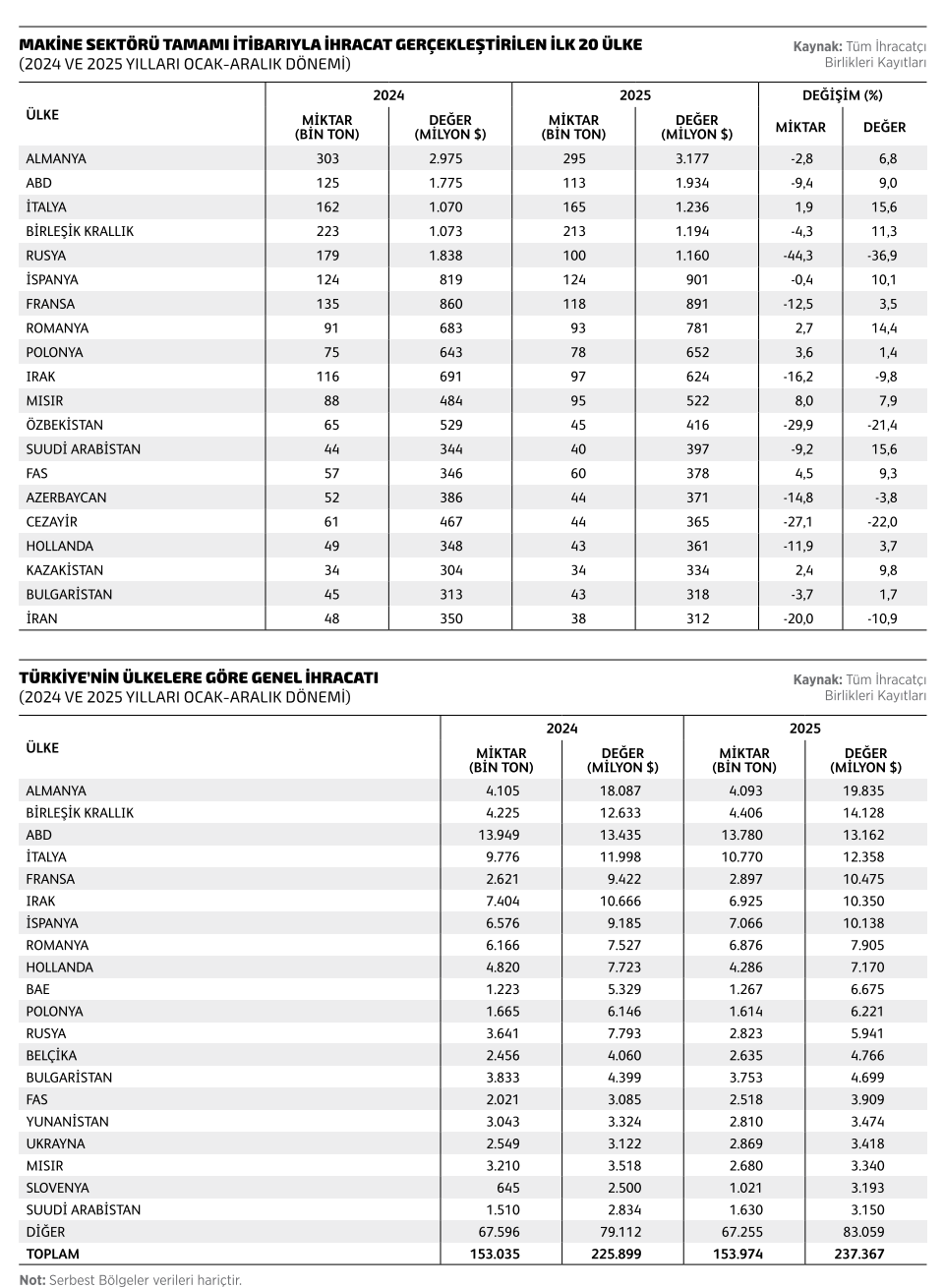 MAKİNE SEKTÖRÜ TAMAMI İTİBARIYLA İHRACAT GERÇEKLEŞTİRİLEN İLK 20 ÜLKE
(2024 VE 2025 YILLARI OCAK-ARALIK DÖNEMİ)

Kaynak: Tüm İhracatçı Birlikleri Kayıtları

| ÜLKE | 2024 MİKTAR (BİN TON) | 2024 DEĞER (MİLYON $) | 2025 MİKTAR (BİN TON) | 2025 DEĞER (MİLYON $) | DEĞİŞİM (%) MİKTAR | DEĞİŞİM (%) DEĞER |
|---|---|---|---|---|---|---|
| ALMANYA | 303 | 2.975 | 295 | 3.177 | -2,8 | 6,8 |
| ABD | 125 | 1.775 | 113 | 1.934 | -9,4 | 9,0 |
| İTALYA | 162 | 1.070 | 165 | 1.236 | 1,9 | 15,6 |
| BİRLEŞİK KRALLIK | 223 | 1.073 | 213 | 1.194 | -4,3 | 11,3 |
| RUSYA | 179 | 1.838 | 100 | 1.160 | -44,3 | -36,9 |
| İSPANYA | 124 | 819 | 124 | 901 | -0,4 | 10,1 |
| FRANSA | 135 | 860 | 118 | 891 | -12,5 | 3,5 |
| ROMANYA | 91 | 683 | 93 | 781 | 2,7 | 14,4 |
| POLONYA | 75 | 643 | 78 | 652 | 3,6 | 1,4 |
| IRAK | 116 | 691 | 97 | 624 | -16,2 | -9,8 |
| MISIR | 88 | 484 | 95 | 522 | 8,0 | 7,9 |
| ÖZBEKİSTAN | 65 | 529 | 45 | 416 | -29,9 | -21,4 |
| SUUDİ ARABİSTAN | 44 | 344 | 40 | 397 | -9,2 | 15,6 |
| FAS | 57 | 346 | 60 | 378 | 4,5 | 9,3 |
| AZERBAYCAN | 52 | 386 | 44 | 371 | -14,8 | -3,8 |
| CEZAYİR | 61 | 467 | 44 | 365 | -27,1 | -22,0 |
| HOLLANDA | 49 | 348 | 43 | 361 | -11,9 | 3,7 |
| KAZAKİSTAN | 34 | 304 | 34 | 334 | 2,4 | 9,8 |
| BULGARİSTAN | 45 | 313 | 43 | 318 | -3,7 | 1,7 |
| İRAN | 48 | 350 | 38 | 312 | -20,0 | -10,9 |

TÜRKİYE'NİN ÜLKELERE GÖRE GENEL İHRACATI
(2024 VE 2025 YILLARI OCAK-ARALIK DÖNEMİ)

Kaynak: Tüm İhracatçı Birlikleri Kayıtları

| ÜLKE | 2024 MİKTAR (BİN TON) | 2024 DEĞER (MİLYON $) | 2025 MİKTAR (BİN TON) | 2025 DEĞER (MİLYON $) |
|---|---|---|---|---|
| ALMANYA | 4.105 | 18.087 | 4.093 | 19.835 |
| BİRLEŞİK KRALLIK | 4.225 | 12.633 | 4.406 | 14.128 |
| ABD | 13.949 | 13.435 | 13.780 | 13.162 |
| İTALYA | 9.776 | 11.998 | 10.770 | 12.358 |
| FRANSA | 2.621 | 9.422 | 2.897 | 10.475 |
| IRAK | 7.404 | 10.666 | 6.925 | 10.350 |
| İSPANYA | 6.576 | 9.185 | 7.066 | 10.138 |
| ROMANYA | 6.166 | 7.527 | 6.876 | 7.905 |
| HOLLANDA | 4.820 | 7.723 | 4.286 | 7.170 |
| BAE | 1.223 | 5.329 | 1.267 | 6.675 |
| POLONYA | 1.665 | 6.146 | 1.614 | 6.221 |
| RUSYA | 3.641 | 7.793 | 2.823 | 5.941 |
| BELÇİKA | 2.456 | 4.060 | 2.635 | 4.766 |
| BULGARİSTAN | 3.833 | 4.399 | 3.753 | 4.699 |
| FAS | 2.021 | 3.085 | 2.518 | 3.909 |
| YUNANİSTAN | 3.043 | 3.324 | 2.810 | 3.474 |
| UKRAYNA | 2.549 | 3.122 | 2.869 | 3.418 |
| MISIR | 3.210 | 3.518 | 2.680 | 3.340 |
| SLOVENYA | 645 | 2.500 | 1.021 | 3.193 |
| SUUDİ ARABİSTAN | 1.510 | 2.834 | 1.630 | 3.150 |
| DİĞER | 67.596 | 79.112 | 67.255 | 83.059 |
| TOPLAM | 153.035 | 225.899 | 153.974 | 237.367 |

Not: Serbest Bölgeler verileri hariçtir.